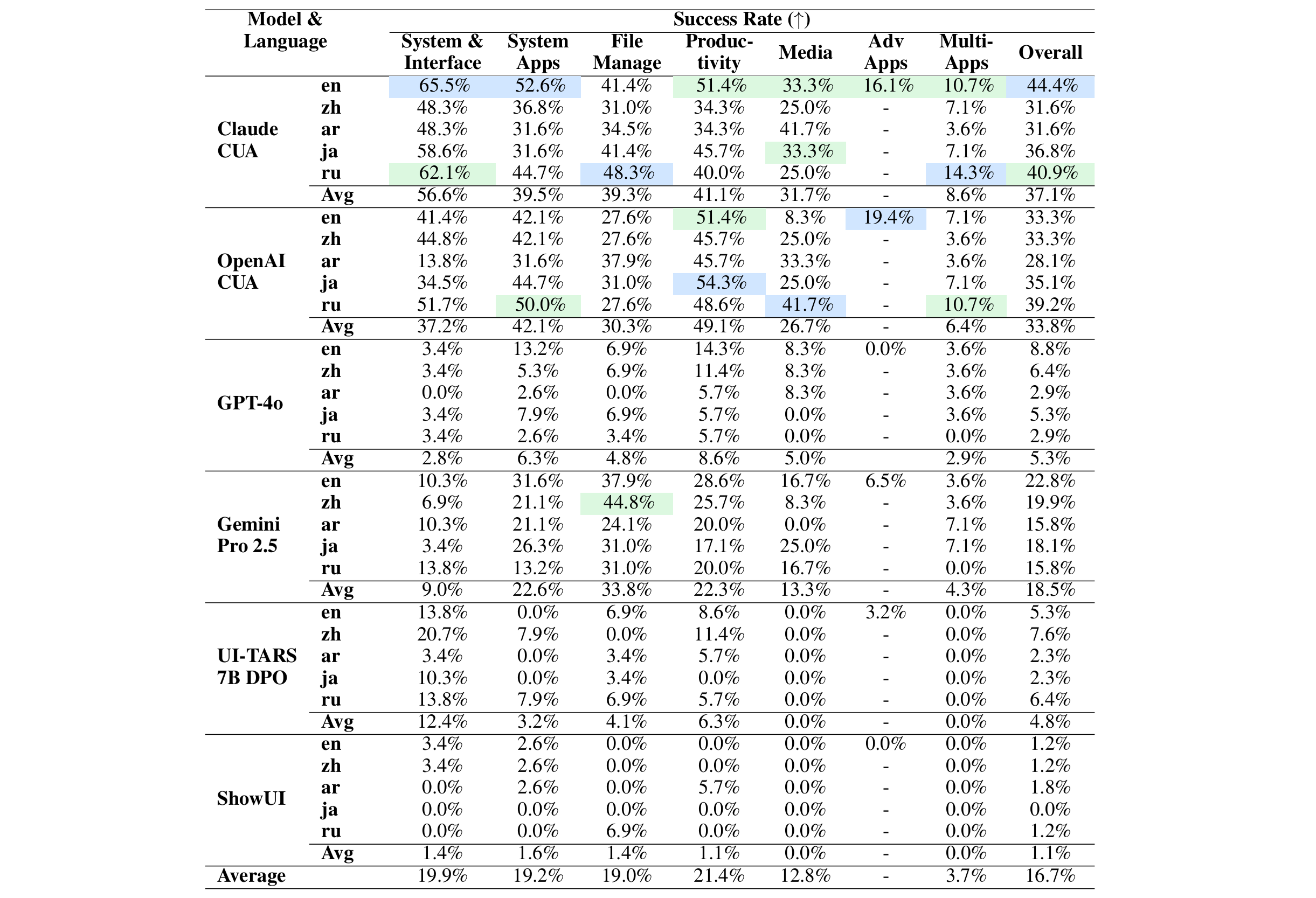 | Model & Language | | Success Rate (↑) | | | | | | | |
|---|---|---|---|---|---|---|---|---|---|
| | | System & Interface | System Apps | File Manage | Productivity | Media | Adv Apps | Multi-Apps | Overall |
| Claude CUA | en | 65.5% | 52.6% | 41.4% | 51.4% | 33.3% | 16.1% | 10.7% | 44.4% |
| | zh | 48.3% | 36.8% | 31.0% | 34.3% | 25.0% | - | 7.1% | 31.6% |
| | ar | 48.3% | 31.6% | 34.5% | 34.3% | 41.7% | - | 3.6% | 31.6% |
| | ja | 58.6% | 31.6% | 41.4% | 45.7% | 33.3% | - | 7.1% | 36.8% |
| | ru | 62.1% | 44.7% | 48.3% | 40.0% | 25.0% | - | 14.3% | 40.9% |
| | Avg | 56.6% | 39.5% | 39.3% | 41.1% | 31.7% | - | 8.6% | 37.1% |
| OpenAI CUA | en | 41.4% | 42.1% | 27.6% | 51.4% | 8.3% | 19.4% | 7.1% | 33.3% |
| | zh | 44.8% | 42.1% | 27.6% | 45.7% | 25.0% | - | 3.6% | 33.3% |
| | ar | 13.8% | 31.6% | 37.9% | 45.7% | 33.3% | - | 3.6% | 28.1% |
| | ja | 34.5% | 44.7% | 31.0% | 54.3% | 25.0% | - | 7.1% | 35.1% |
| | ru | 51.7% | 50.0% | 27.6% | 48.6% | 41.7% | - | 10.7% | 39.2% |
| | Avg | 37.2% | 42.1% | 30.3% | 49.1% | 26.7% | - | 6.4% | 33.8% |
| GPT-4o | en | 3.4% | 13.2% | 6.9% | 14.3% | 8.3% | 0.0% | 3.6% | 8.8% |
| | zh | 3.4% | 5.3% | 6.9% | 11.4% | 8.3% | - | 3.6% | 6.4% |
| | ar | 0.0% | 2.6% | 0.0% | 5.7% | 8.3% | - | 3.6% | 2.9% |
| | ja | 3.4% | 7.9% | 6.9% | 5.7% | 0.0% | - | 3.6% | 5.3% |
| | ru | 3.4% | 2.6% | 3.4% | 5.7% | 0.0% | - | 0.0% | 2.9% |
| | Avg | 2.8% | 6.3% | 4.8% | 8.6% | 5.0% | | 2.9% | 5.3% |
| Gemini Pro 2.5 | en | 10.3% | 31.6% | 37.9% | 28.6% | 16.7% | 6.5% | 3.6% | 22.8% |
| | zh | 6.9% | 21.1% | 44.8% | 25.7% | 8.3% | - | 3.6% | 19.9% |
| | ar | 10.3% | 21.1% | 24.1% | 20.0% | 0.0% | - | 7.1% | 15.8% |
| | ja | 3.4% | 26.3% | 31.0% | 17.1% | 25.0% | - | 7.1% | 18.1% |
| | ru | 13.8% | 13.2% | 31.0% | 20.0% | 16.7% | - | 0.0% | 15.8% |
| | Avg | 9.0% | 22.6% | 33.8% | 22.3% | 13.3% | - | 4.3% | 18.5% |
| UI-TARS 7B DPO | en | 13.8% | 0.0% | 6.9% | 8.6% | 0.0% | 3.2% | 0.0% | 5.3% |
| | zh | 20.7% | 7.9% | 0.0% | 11.4% | 0.0% | - | 0.0% | 7.6% |
| | ar | 3.4% | 0.0% | 3.4% | 5.7% | 0.0% | - | 0.0% | 2.3% |
| | ja | 10.3% | 0.0% | 3.4% | 0.0% | 0.0% | - | 0.0% | 2.3% |
| | ru | 13.8% | 7.9% | 6.9% | 5.7% | 0.0% | - | 0.0% | 6.4% |
| | Avg | 12.4% | 3.2% | 4.1% | 6.3% | 0.0% | - | 0.0% | 4.8% |
| ShowUI | en | 3.4% | 2.6% | 0.0% | 0.0% | 0.0% | 0.0% | 0.0% | 1.2% |
| | zh | 3.4% | 2.6% | 0.0% | 0.0% | 0.0% | - | 0.0% | 1.2% |
| | ar | 0.0% | 2.6% | 0.0% | 5.7% | 0.0% | - | 0.0% | 1.8% |
| | ja | 0.0% | 0.0% | 0.0% | 0.0% | 0.0% | - | 0.0% | 0.0% |
| | ru | 0.0% | 0.0% | 6.9% | 0.0% | 0.0% | - | 0.0% | 1.2% |
| | Avg | 1.4% | 1.6% | 1.4% | 1.1% | 0.0% | - | 0.0% | 1.1% |
| Average | | 19.9% | 19.2% | 19.0% | 21.4% | 12.8% | - | 3.7% | 16.7% |